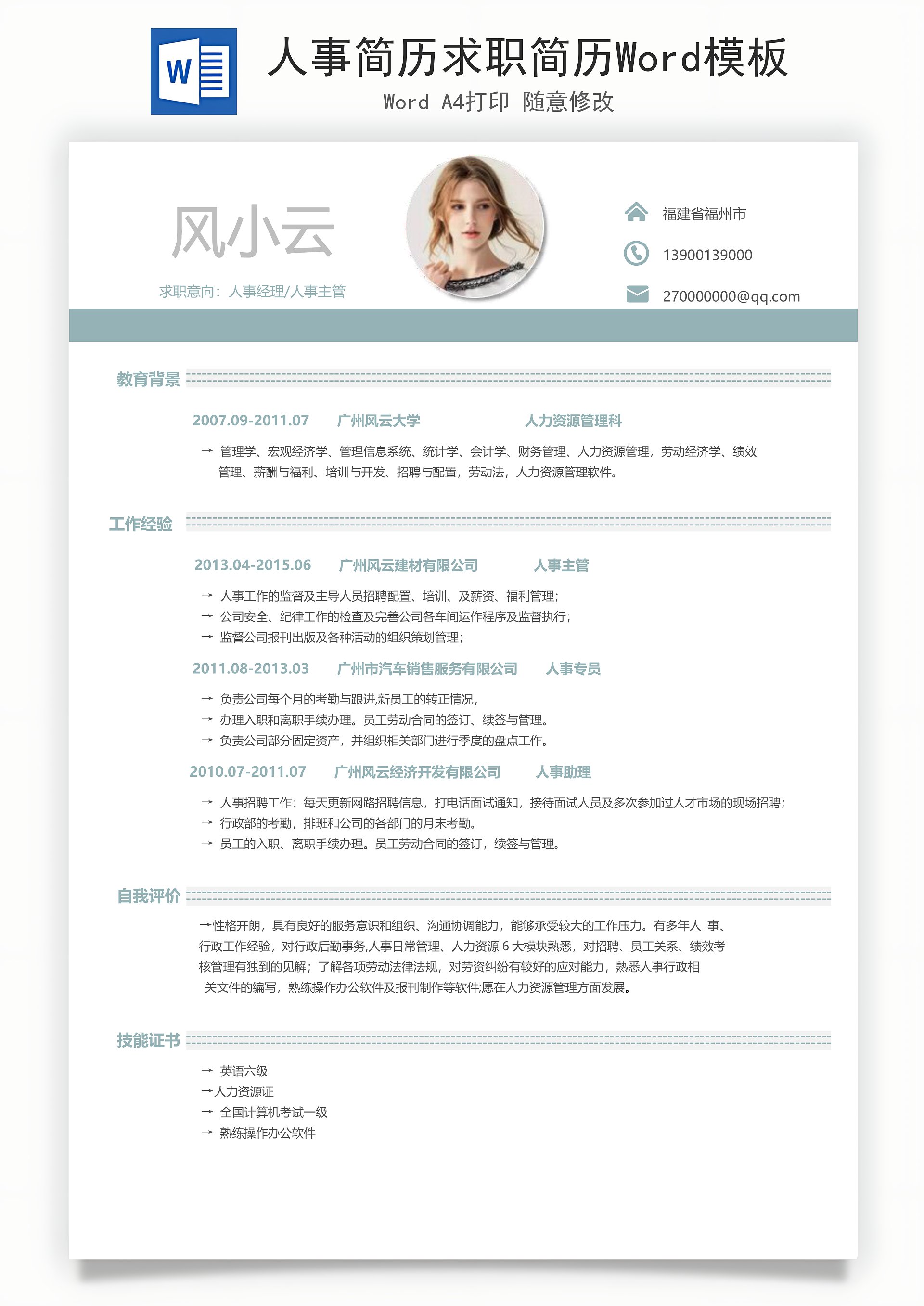 W

人事简历求职简历Word模板

Word A4打印 随意修改

风小云

求职意向：人事经理/人事主管

福建省福州市

13900139000

270000000@qq.com

教育背景

2007.09-2011.07 广州风云大学 人力资源管理科

→ 管理学、宏观经济学、管理信息系统、统计学、会计学、财务管理、人力资源管理，劳动经济学、绩效管理、薪酬与福利、培训与开发、招聘与配置，劳动法，人力资源管理软件。

工作经验

2013.04-2015.06 广州风云建材有限公司 人事主管

→ 人事工作的监督及主导人员招聘配置、培训、及薪资、福利管理；
→ 公司安全、纪律工作的检查及完善公司各车间运作程序及监督执行；
→ 监督公司报刊出版及各种活动的组织策划管理；

2011.08-2013.03 广州市汽车销售服务有限公司 人事专员

→ 负责公司每个月的考勤与跟进,新员工的转正情况，
→ 办理入职和离职手续办理。员工劳动合同的签订、续签与管理。
→ 负责公司部分固定资产，并组织相关部门进行季度的盘点工作。

2010.07-2011.07 广州风云经济开发有限公司 人事助理

→ 人事招聘工作：每天更新网路招聘信息，打电话面试通知，接待面试人员及多次参加过人才市场的现场招聘；
→ 行政部的考勤，排班和公司的各部门的月末考勤。
→ 员工的入职、离职手续办理。员工劳动合同的签订，续签与管理。

自我评价

→性格开朗，具有良好的服务意识和组织、沟通协调能力，能够承受较大的工作压力。有多年人 事、行政工作经验，对行政后勤事务,人事日常管理、人力资源 6 大模块熟悉，对招聘、员工关系、绩效考核管理有独到的见解；了解各项劳动法律法规，对劳资纠纷有较好的应对能力，熟悉人事行政相关文件的编写，熟练操作办公软件及报刊制作等软件;愿在人力资源管理方面发展。

技能证书

→ 英语六级
→人力资源证
→ 全国计算机考试一级
→ 熟练操作办公软件